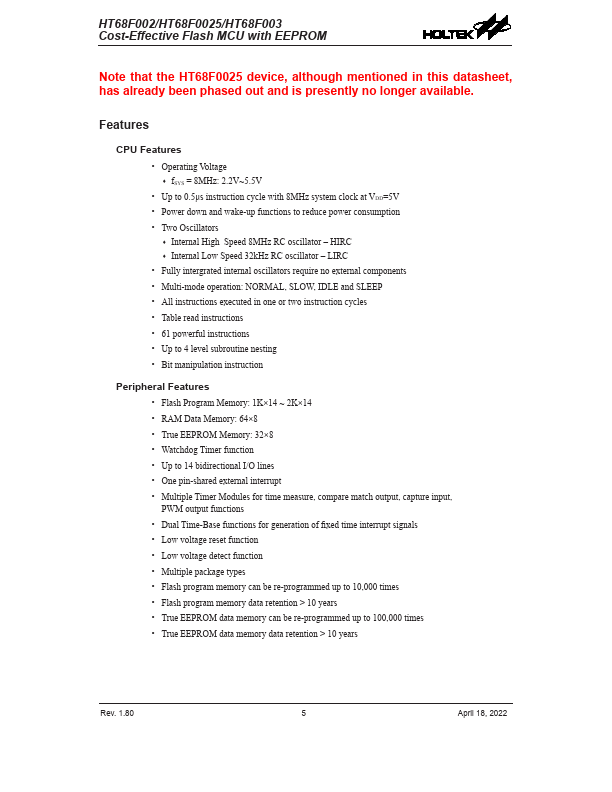 HT68F002/HT68F0025/HT68F003
Cost-Effective Flash MCU with EEPROM

HOLTEK

Note that the HT68F0025 device, although mentioned in this datasheet, has already been phased out and is presently no longer available.

Features

CPU Features

• Operating Voltage
 ♦ $f_{SYS}$ = 8MHz: 2.2V~5.5V
• Up to 0.5μs instruction cycle with 8MHz system clock at $V_{DD}$=5V
• Power down and wake-up functions to reduce power consumption
• Two Oscillators
 ♦ Internal High Speed 8MHz RC oscillator – HIRC
 ♦ Internal Low Speed 32kHz RC oscillator – LIRC
• Fully intergrated internal oscillators require no external components
• Multi-mode operation: NORMAL, SLOW, IDLE and SLEEP
• All instructions executed in one or two instruction cycles
• Table read instructions
• 61 powerful instructions
• Up to 4 level subroutine nesting
• Bit manipulation instruction

Peripheral Features

• Flash Program Memory: 1K×14 ~ 2K×14
• RAM Data Memory: 64×8
• True EEPROM Memory: 32×8
• Watchdog Timer function
• Up to 14 bidirectional I/O lines
• One pin-shared external interrupt
• Multiple Timer Modules for time measure, compare match output, capture input, PWM output functions
• Dual Time-Base functions for generation of fixed time interrupt signals
• Low voltage reset function
• Low voltage detect function
• Multiple package types
• Flash program memory can be re-programmed up to 10,000 times
• Flash program memory data retention > 10 years
• True EEPROM data memory can be re-programmed up to 100,000 times
• True EEPROM data memory data retention > 10 years

Rev. 1.80 5 April 18, 2022